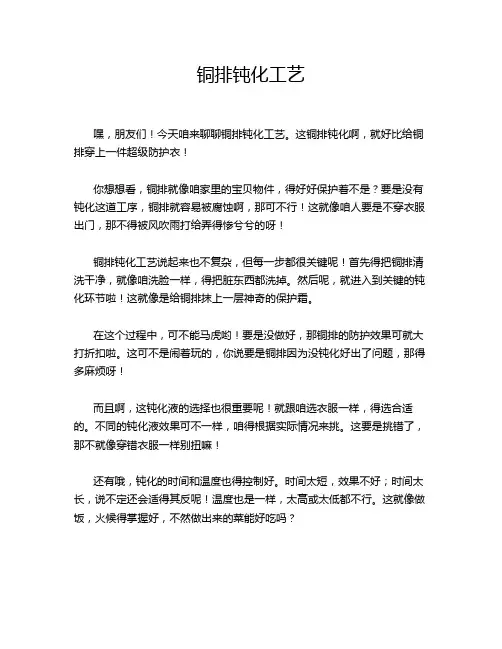 铜排钝化工艺

嘿，朋友们！今天咱来聊聊铜排钝化工艺。这铜排钝化啊，就好比给铜排穿上一件超级防护衣！

你想想看，铜排就像咱家里的宝贝物件，得好好保护着不是？要是没有钝化这道工序，铜排就容易被腐蚀啊，那可不行！这就像咱人要是不穿衣服出门，那不得被风吹雨打给弄得惨兮兮的呀！

铜排钝化工艺说起来也不复杂，但每一步都很关键呢！首先得把铜排清洗干净，就像咱洗脸一样，得把脏东西都洗掉。然后呢，就进入到关键的钝化环节啦！这就像是给铜排抹上一层神奇的保护霜。

在这个过程中，可不能马虎哟！要是没做好，那铜排的防护效果可就大打折扣啦。这可不是闹着玩的，你说要是铜排因为没钝化好出了问题，那得多麻烦呀！

而且啊，这钝化液的选择也很重要呢！就跟咱选衣服一样，得选合适的。不同的钝化液效果可不一样，咱得根据实际情况来挑。这要是挑错了，那不就像穿错衣服一样别扭嘛！

还有哦，钝化的时间和温度也得控制好。时间太短，效果不好；时间太长，说不定还会适得其反呢！温度也是一样，太高或太低都不行。这就像做饭，火候得掌握好，不然做出来的菜能好吃吗？